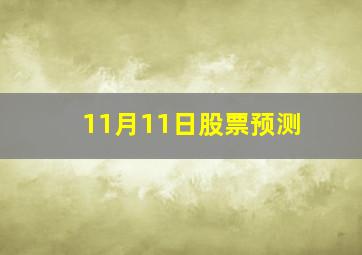 11月11日股票预测